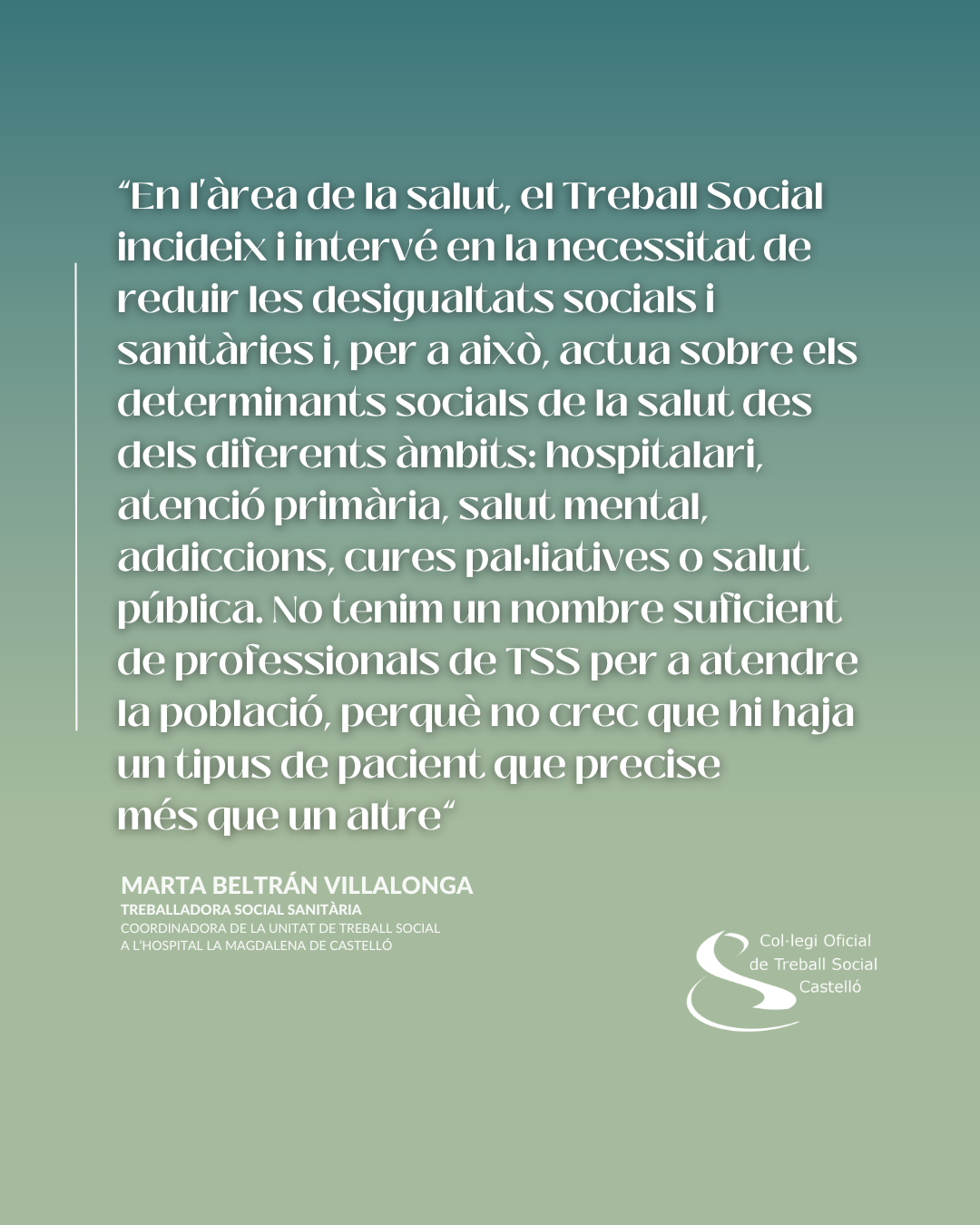 "En l'àrea de la salut, el Treball Social incideix i intervé en la necessitat de reduir les desigualtats socials i sanitàries i, per a això, actua sobre els determinants socials de la salut des dels diferents àmbits: hospitalari, atenció primària, salut mental, addiccions, cures pal·liatives o salut pública. No tenim un nombre suficient de professionals de TSS per a atendre la població, perquè no crec que hi haja un tipus de pacient que precise més que un altre"

MARTA BELTRÁN VILLALONGA
TREBALLADORA SOCIAL SANITÀRIA
COORDINADORA DE LA UNITAT DE TREBALL SOCIAL
A L'HOSPITAL LA MAGDALENA DE CASTELLÓ

Col·legi Oficial
de Treball Social
Castelló